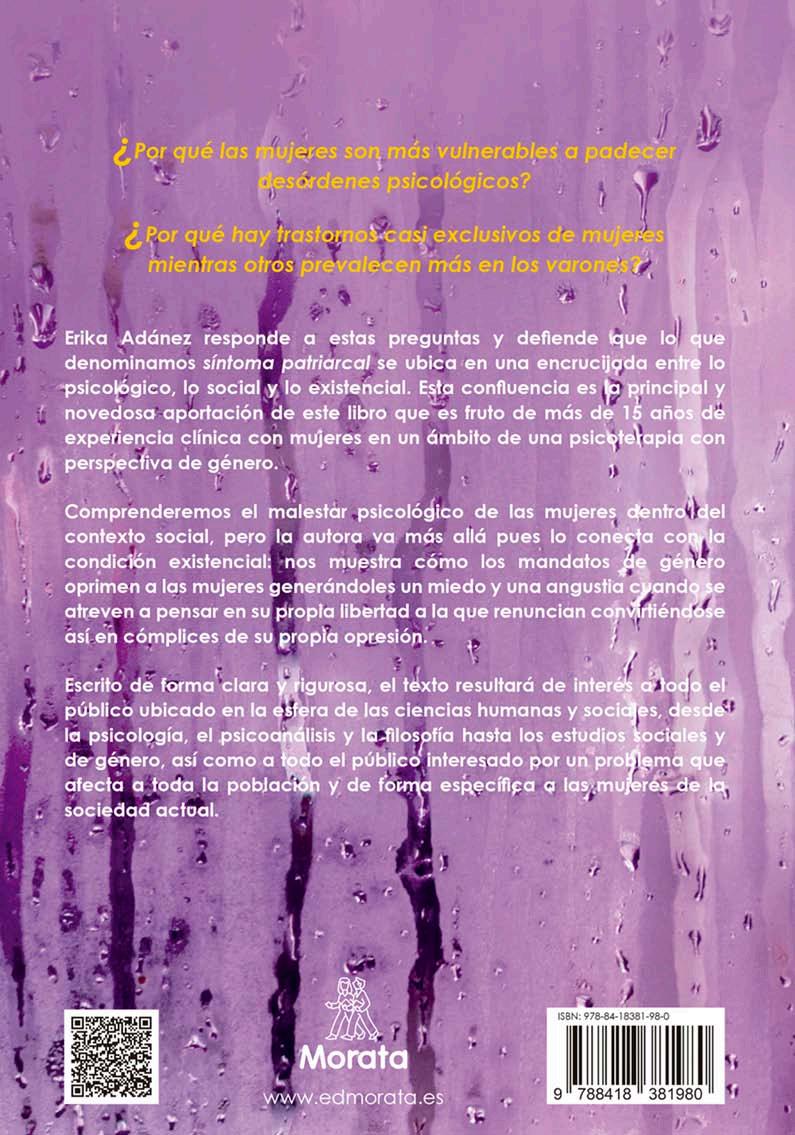 ¿Por qué las mujeres son más vulnerables a padecer desórdenes psicológicos?

¿Por qué hay trastornos casi exclusivos de mujeres mientras otros prevalecen más en los varones?

Erika Adánez responde a estas preguntas y defiende que lo que denominamos síntoma patriarcal se ubica en una encrucijada entre lo psicológico, lo social y lo existencial. Esta confluencia es la principal y novedosa aportación de este libro que es fruto de más de 15 años de experiencia clínica con mujeres en un ámbito de una psicoterapia con perspectiva de género.

Comprenderemos el malestar psicológico de las mujeres dentro del contexto social, pero la autora va más allá pues lo conecta con la condición existencial: nos muestra cómo los mandatos de género oprimen a las mujeres generándoles un miedo y una angustia cuando se atreven a pensar en su propia libertad a la que renuncian convirtiéndose así en cómplices de su propia opresión.

Escrito de forma clara y rigurosa, el texto resultará de interés a todo el público ubicado en la esfera de las ciencias humanas y sociales, desde la psicología, el psicoanálisis y la filosofía hasta los estudios sociales y de género, así como a todo el público interesado por un problema que afecta a toda la población y de forma específica a las mujeres de la sociedad actual.

Morata

www.edmorata.es

ISBN: 978-84-18381-98-0

9 788418 381980